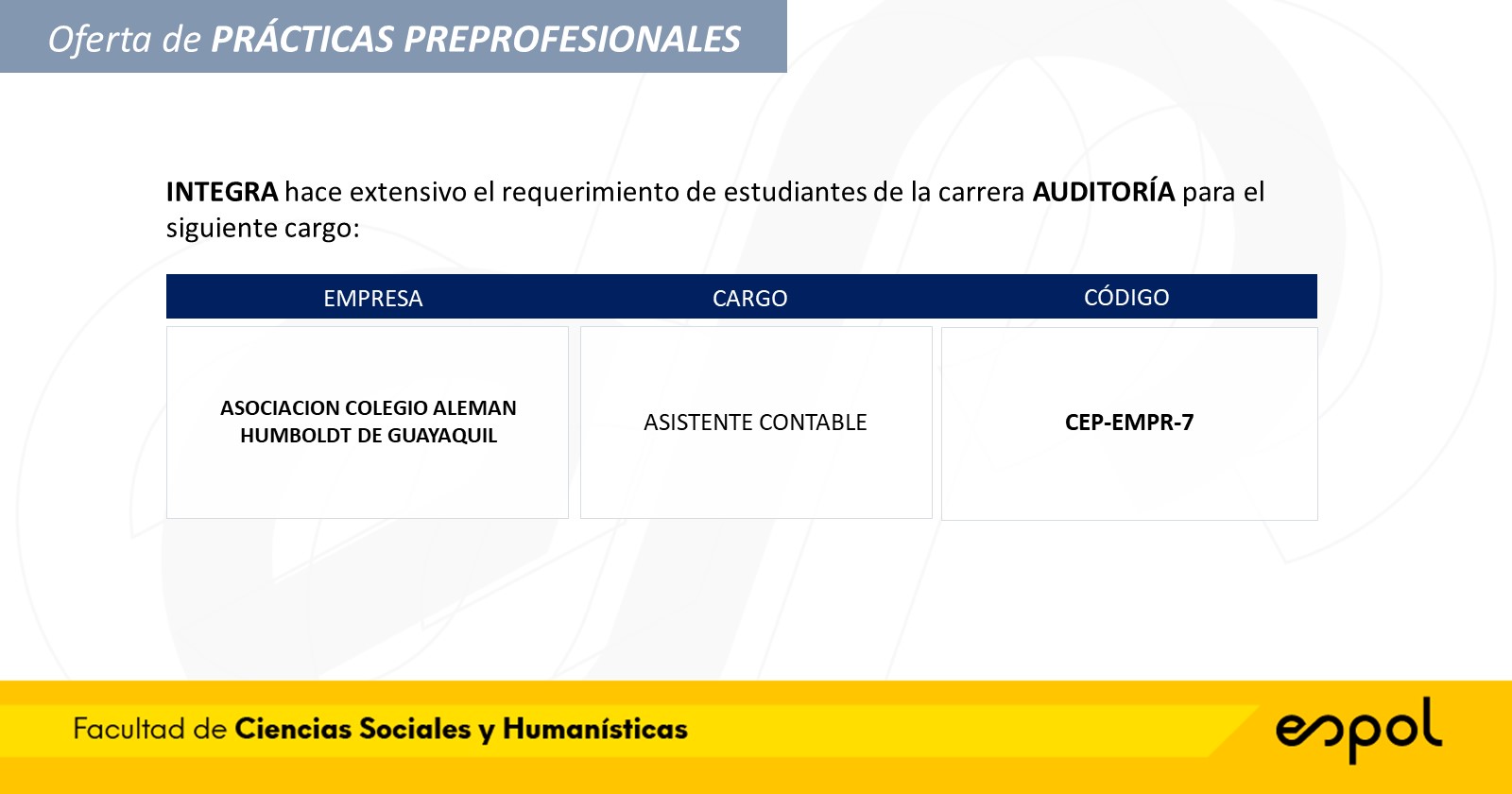 Oferta de PRÁCTICAS PREPROFESIONALES

INTEGRA hace extensivo el requerimiento de estudiantes de la carrera AUDITORÍA para el siguiente cargo:

| EMPRESA | CARGO | CÓDIGO |
|---|---|---|
| ASOCIACION COLEGIO ALEMAN HUMBOLDT DE GUAYAQUIL | ASISTENTE CONTABLE | CEP-EMPR-7 |

Facultad de Ciencias Sociales y Humanísticas

espol